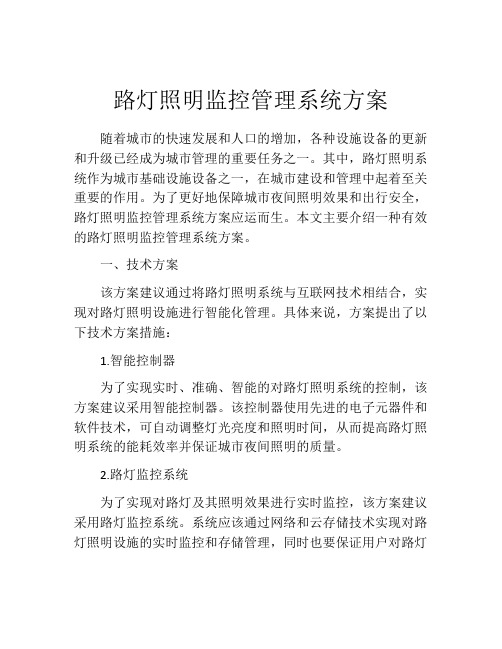 路灯照明监控管理系统方案

随着城市的快速发展和人口的增加，各种设施设备的更新和升级已经成为城市管理的重要任务之一。其中，路灯照明系统作为城市基础设施设备之一，在城市建设和管理中起着至关重要的作用。为了更好地保障城市夜间照明效果和出行安全，路灯照明监控管理系统方案应运而生。本文主要介绍一种有效的路灯照明监控管理系统方案。

一、技术方案

该方案建议通过将路灯照明系统与互联网技术相结合，实现对路灯照明设施进行智能化管理。具体来说，方案提出了以下技术方案措施：

1.智能控制器

为了实现实时、准确、智能的对路灯照明系统的控制，该方案建议采用智能控制器。该控制器使用先进的电子元器件和软件技术，可自动调整灯光亮度和照明时间，从而提高路灯照明系统的能耗效率并保证城市夜间照明的质量。

2.路灯监控系统

为了实现对路灯及其照明效果进行实时监控，该方案建议采用路灯监控系统。系统应该通过网络和云存储技术实现对路灯照明设施的实时监控和存储管理，同时也要保证用户对路灯